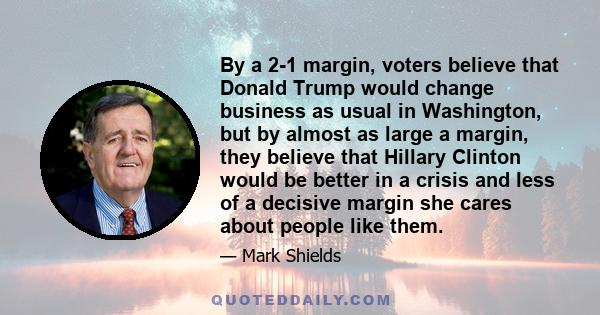 By a 2-1 margin, voters believe that Donald Trump would change business as usual in Washington, but by almost as large a margin, they believe that Hillary Clinton would be better in a crisis and less of a decisive margin she cares about people like them.

— Mark Shields

QUOTEDDAILY.COM